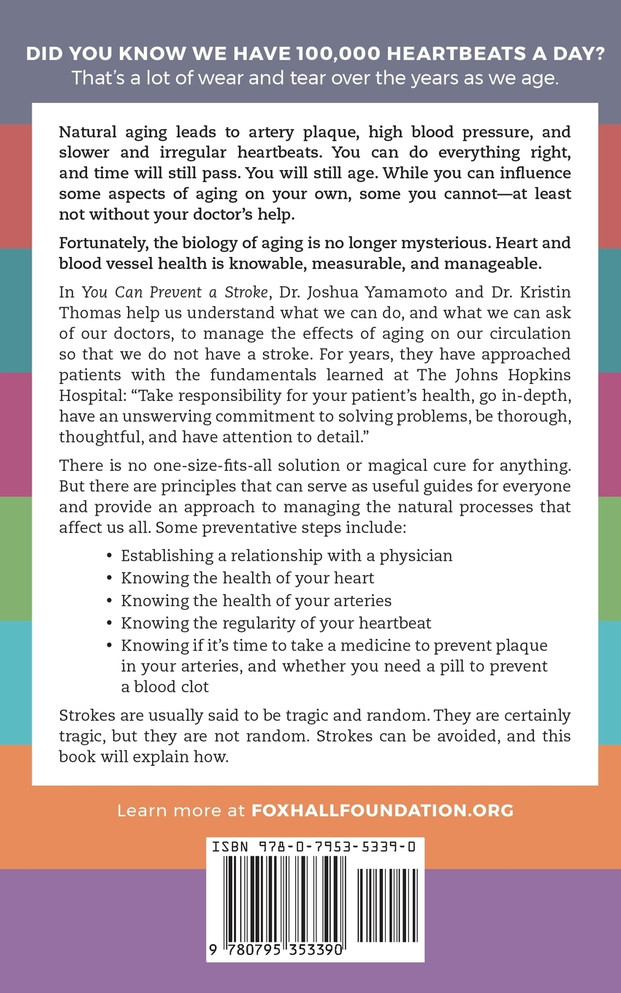 DID YOU KNOW WE HAVE 100,000 HEARTBEATS A DAY?
That's a lot of wear and tear over the years as we age.

Natural aging leads to artery plaque, high blood pressure, and slower and irregular heartbeats. You can do everything right, and time will still pass. You will still age. While you can influence some aspects of aging on your own, some you cannot—at least not without your doctor's help.

Fortunately, the biology of aging is no longer mysterious. Heart and blood vessel health is knowable, measurable, and manageable.

In You Can Prevent a Stroke, Dr. Joshua Yamamoto and Dr. Kristin Thomas help us understand what we can do, and what we can ask of our doctors, to manage the effects of aging on our circulation so that we do not have a stroke. For years, they have approached patients with the fundamentals learned at The Johns Hopkins Hospital: "Take responsibility for your patient's health, go in-depth, have an unswerving commitment to solving problems, be thorough, thoughtful, and have attention to detail."

There is no one-size-fits-all solution or magical cure for anything. But there are principles that can serve as useful guides for everyone and provide an approach to managing the natural processes that affect us all. Some preventative steps include:

• Establishing a relationship with a physician
• Knowing the health of your heart
• Knowing the health of your arteries
• Knowing the regularity of your heartbeat
• Knowing if it's time to take a medicine to prevent plaque in your arteries, and whether you need a pill to prevent a blood clot

Strokes are usually said to be tragic and random. They are certainly tragic, but they are not random. Strokes can be avoided, and this book will explain how.

Learn more at FOXHALLFOUNDATION.ORG

ISBN 978-0-7953-5339-0

9 780795 353390